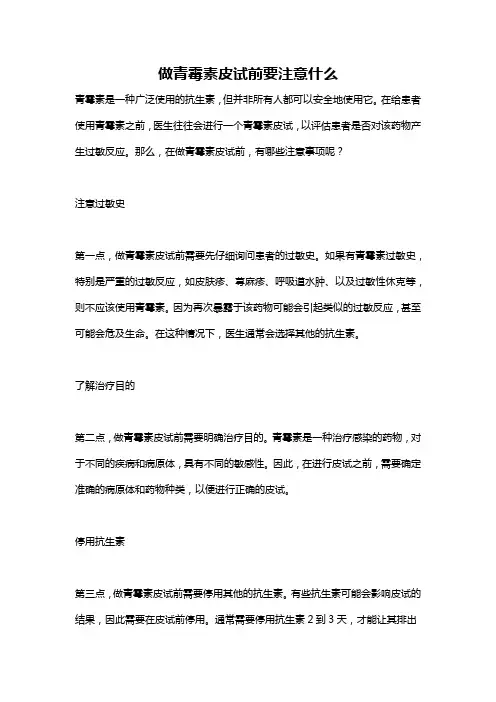 做青霉素皮试前要注意什么

青霉素是一种广泛使用的抗生素，但并非所有人都可以安全地使用它。在给患者使用青霉素之前，医生往往会进行一个青霉素皮试，以评估患者是否对该药物产生过敏反应。那么，在做青霉素皮试前，有哪些注意事项呢？

注意过敏史

第一点，做青霉素皮试前需要先仔细询问患者的过敏史。如果有青霉素过敏史，特别是严重的过敏反应，如皮肤疹、荨麻疹、呼吸道水肿、以及过敏性休克等，则不应该使用青霉素。因为再次暴露于该药物可能会引起类似的过敏反应，甚至可能会危及生命。在这种情况下，医生通常会选择其他的抗生素。

了解治疗目的

第二点，做青霉素皮试前需要明确治疗目的。青霉素是一种治疗感染的药物，对于不同的疾病和病原体，具有不同的敏感性。因此，在进行皮试之前，需要确定准确的病原体和药物种类，以便进行正确的皮试。

停用抗生素

第三点，做青霉素皮试前需要停用其他的抗生素。有些抗生素可能会影响皮试的结果，因此需要在皮试前停用。通常需要停用抗生素 2 到 3 天，才能让其排出